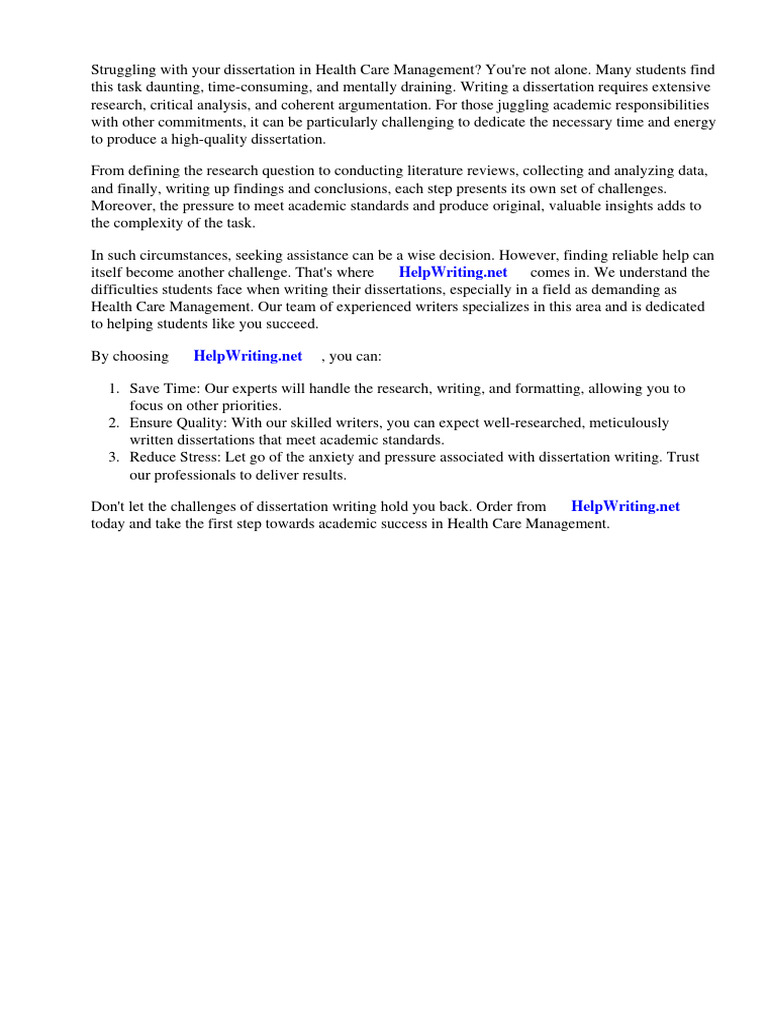 Struggling with your dissertation in Health Care Management? You're not alone. Many students find this task daunting, time-consuming, and mentally draining. Writing a dissertation requires extensive research, critical analysis, and coherent argumentation. For those juggling academic responsibilities with other commitments, it can be particularly challenging to dedicate the necessary time and energy to produce a high-quality dissertation.

From defining the research question to conducting literature reviews, collecting and analyzing data, and finally, writing up findings and conclusions, each step presents its own set of challenges. Moreover, the pressure to meet academic standards and produce original, valuable insights adds to the complexity of the task.

In such circumstances, seeking assistance can be a wise decision. However, finding reliable help can itself become another challenge. That's where HelpWriting.net comes in. We understand the difficulties students face when writing their dissertations, especially in a field as demanding as Health Care Management. Our team of experienced writers specializes in this area and is dedicated to helping students like you succeed.

By choosing HelpWriting.net , you can:

1. Save Time: Our experts will handle the research, writing, and formatting, allowing you to focus on other priorities.
2. Ensure Quality: With our skilled writers, you can expect well-researched, meticulously written dissertations that meet academic standards.
3. Reduce Stress: Let go of the anxiety and pressure associated with dissertation writing. Trust our professionals to deliver results.

Don't let the challenges of dissertation writing hold you back. Order from HelpWriting.net today and take the first step towards academic success in Health Care Management.